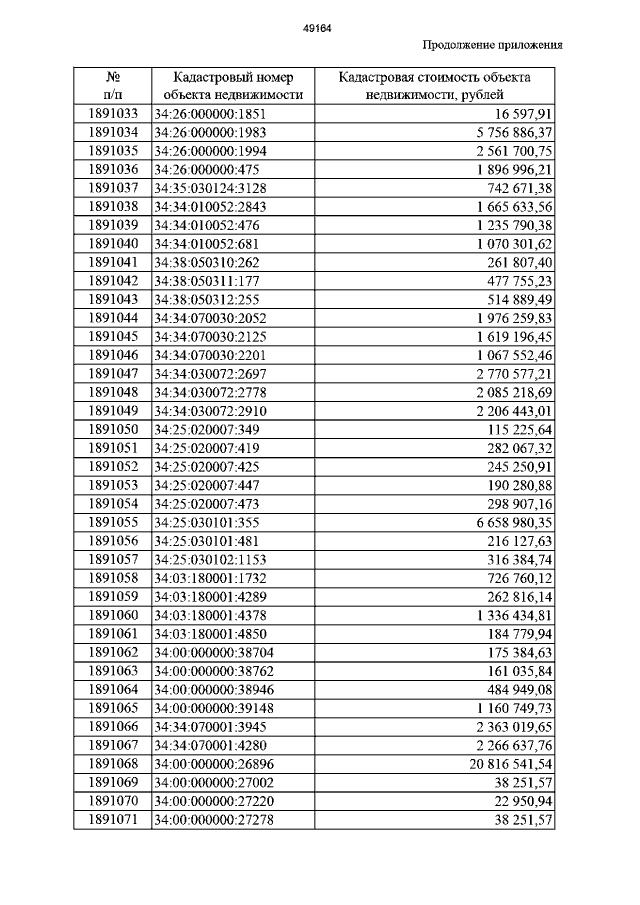 49164

Продолжение приложения

| № п/п | Кадастровый номер объекта недвижимости | Кадастровая стоимость объекта недвижимости, рублей |
|---|---|---|
| 1891033 | 34:26:000000:1851 | 16 597,91 |
| 1891034 | 34:26:000000:1983 | 5 756 886,37 |
| 1891035 | 34:26:000000:1994 | 2 561 700,75 |
| 1891036 | 34:26:000000:475 | 1 896 996,21 |
| 1891037 | 34:35:030124:3128 | 742 671,38 |
| 1891038 | 34:34:010052:2843 | 1 665 633,56 |
| 1891039 | 34:34:010052:476 | 1 235 790,38 |
| 1891040 | 34:34:010052:681 | 1 070 301,62 |
| 1891041 | 34:38:050310:262 | 261 807,40 |
| 1891042 | 34:38:050311:177 | 477 755,23 |
| 1891043 | 34:38:050312:255 | 514 889,49 |
| 1891044 | 34:34:070030:2052 | 1 976 259,83 |
| 1891045 | 34:34:070030:2125 | 1 619 196,45 |
| 1891046 | 34:34:070030:2201 | 1 067 552,46 |
| 1891047 | 34:34:030072:2697 | 2 770 577,21 |
| 1891048 | 34:34:030072:2778 | 2 085 218,69 |
| 1891049 | 34:34:030072:2910 | 2 206 443,01 |
| 1891050 | 34:25:020007:349 | 115 225,64 |
| 1891051 | 34:25:020007:419 | 282 067,32 |
| 1891052 | 34:25:020007:425 | 245 250,91 |
| 1891053 | 34:25:020007:447 | 190 280,88 |
| 1891054 | 34:25:020007:473 | 298 907,16 |
| 1891055 | 34:25:030101:355 | 6 658 980,35 |
| 1891056 | 34:25:030101:481 | 216 127,63 |
| 1891057 | 34:25:030102:1153 | 316 384,74 |
| 1891058 | 34:03:180001:1732 | 726 760,12 |
| 1891059 | 34:03:180001:4289 | 262 816,14 |
| 1891060 | 34:03:180001:4378 | 1 336 434,81 |
| 1891061 | 34:03:180001:4850 | 184 779,94 |
| 1891062 | 34:00:000000:38704 | 175 384,63 |
| 1891063 | 34:00:000000:38762 | 161 035,84 |
| 1891064 | 34:00:000000:38946 | 484 949,08 |
| 1891065 | 34:00:000000:39148 | 1 160 749,73 |
| 1891066 | 34:34:070001:3945 | 2 363 019,65 |
| 1891067 | 34:34:070001:4280 | 2 266 637,76 |
| 1891068 | 34:00:000000:26896 | 20 816 541,54 |
| 1891069 | 34:00:000000:27002 | 38 251,57 |
| 1891070 | 34:00:000000:27220 | 22 950,94 |
| 1891071 | 34:00:000000:27278 | 38 251,57 |